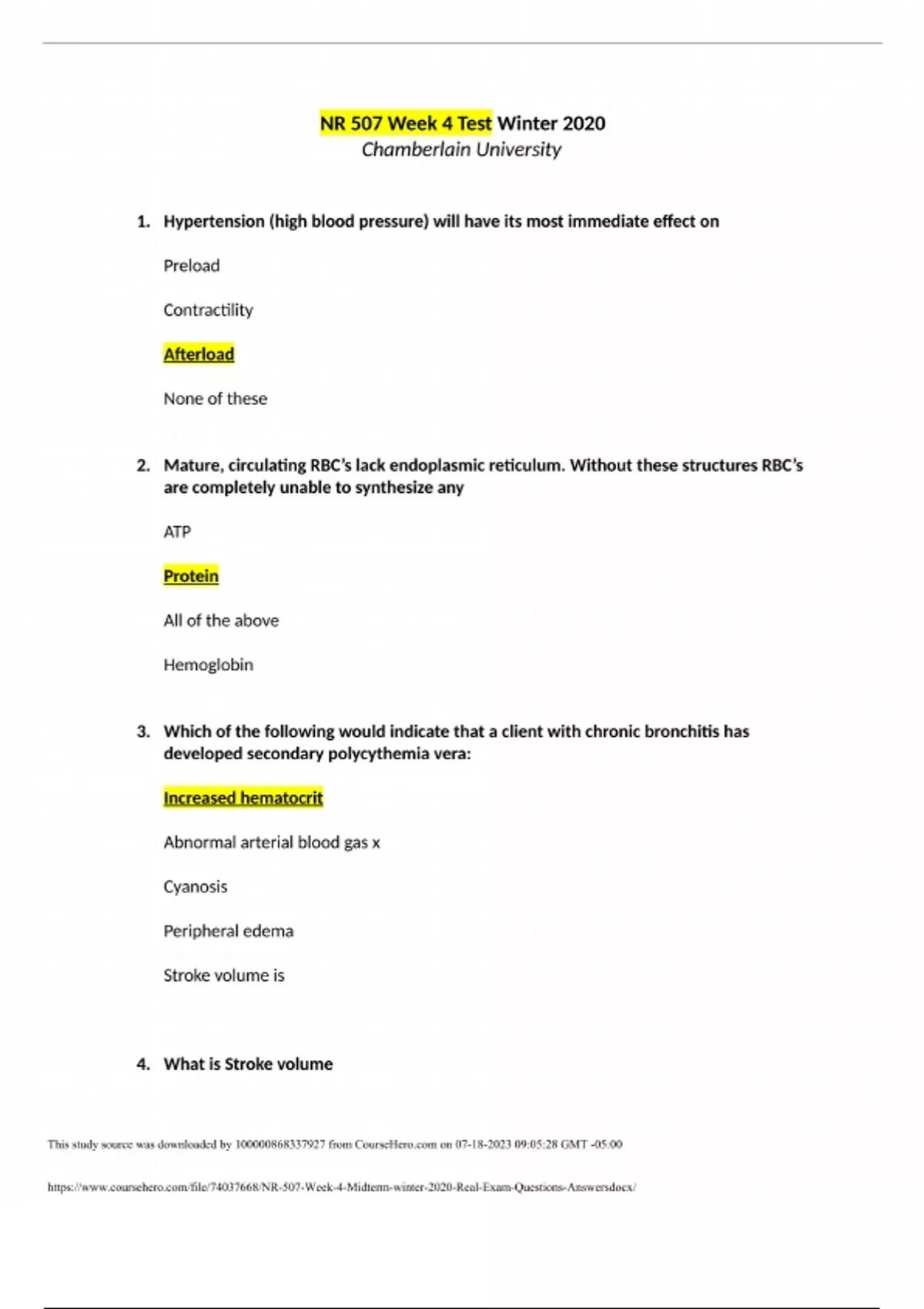 NR 507 Week 4 Test Winter 2020
Chamberlain University

1. Hypertension (high blood pressure) will have its most immediate effect on

Preload

Contractility

Afterload

None of these

2. Mature, circulating RBC's lack endoplasmic reticulum. Without these structures RBC's are completely unable to synthesize any

ATP

Protein

All of the above

Hemoglobin

3. Which of the following would indicate that a client with chronic bronchitis has developed secondary polycythemia vera:

Increased hematocrit

Abnormal arterial blood gas x

Cyanosis

Peripheral edema

Stroke volume is

4. What is Stroke volume

This study source was downloaded by 100000868337927 from CourseHero.com on 07-18-2023 09:05:28 GMT -05:00

https://www.coursehero.com/file/74037668/NR-507-Week-4-Midterm-winter-2020-Real-Exam-Questions-Answersdocx/